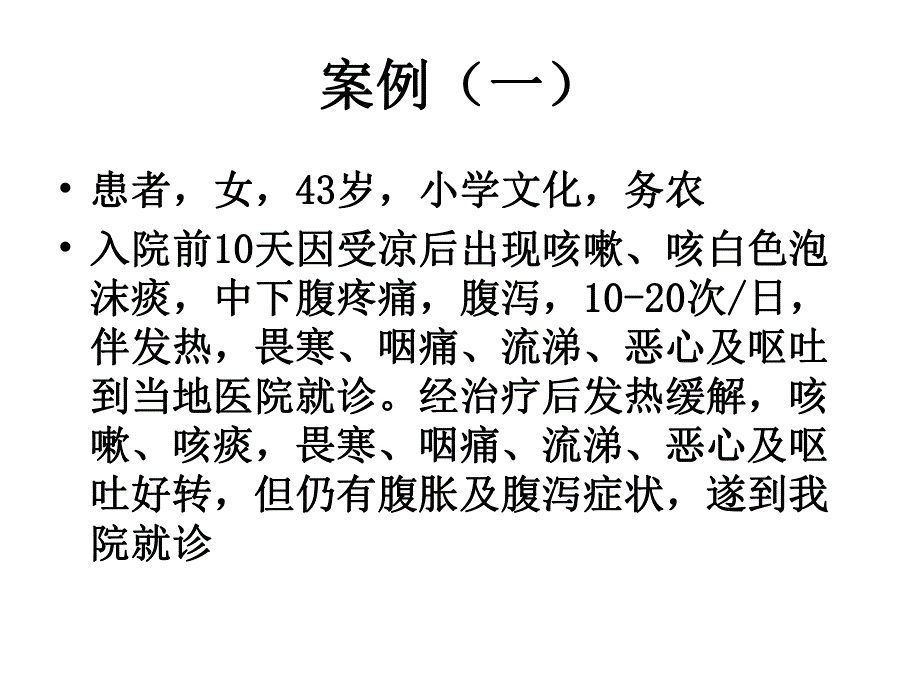 案例（一）

• 患者，女，43岁，小学文化，务农

• 入院前10天因受凉后出现咳嗽、咳白色泡沫痰，中下腹疼痛，腹泻，10-20次/日，伴发热，畏寒、咽痛、流涕、恶心及呕吐到当地医院就诊。经治疗后发热缓解，咳嗽、咳痰，畏寒、咽痛、流涕、恶心及呕吐好转，但仍有腹胀及腹泻症状，遂到我院就诊